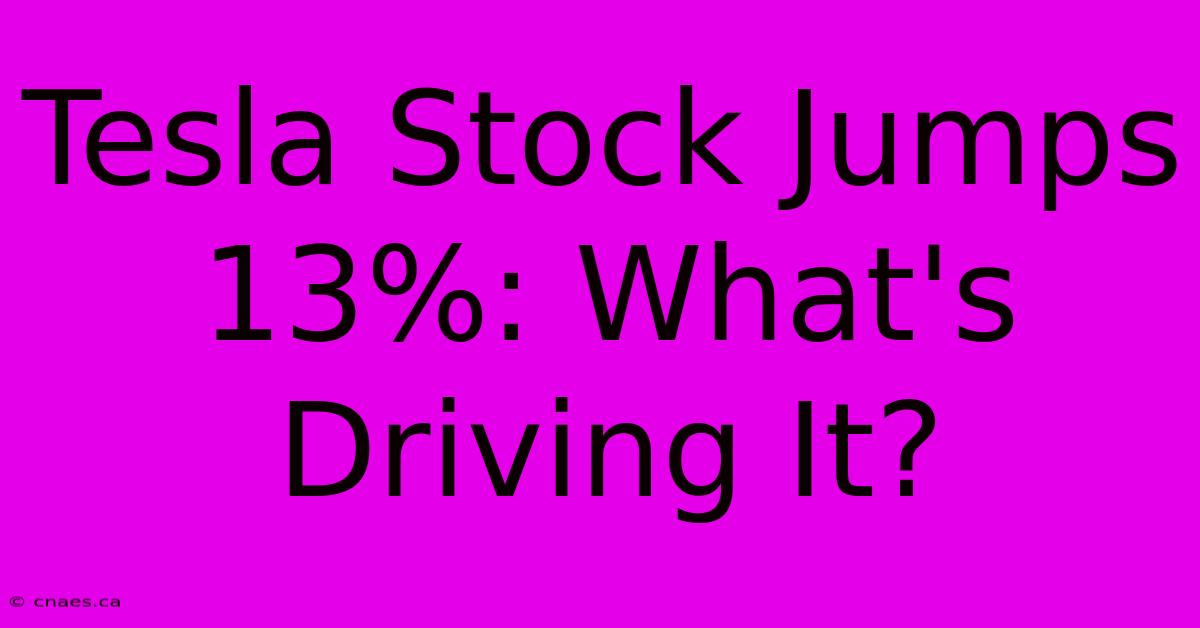 Tesla Stock Jumps 13%: What's Driving It?

© cnaes.ca